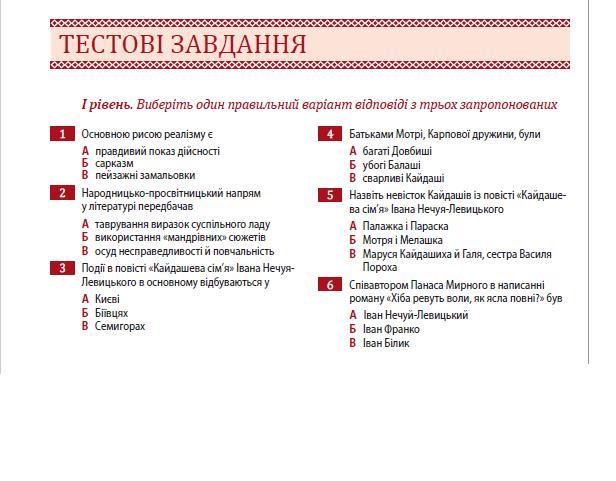 ТЕСТОВІ ЗАВДАННЯ

І рівень. Виберіть один правильний варіант відповіді з трьох запропонованих

1 Основною рисою реалізму є
А правдивий показ дійсності
Б сарказм
В пейзажні замальовки

2 Народницько-просвітницький напрям у літературі передбачав
А таврування виразок суспільного ладу
Б використання «мандрівних» сюжетів
В осуд несправедливості й повчальність

3 Події в повісті «Кайдашева сім'я» Івана Нечуя-Левицького в основному відбуваються у
А Києві
Б Біївцях
В Семигорах

4 Батьками Мотрі, Карпової дружини, були
А багаті Довбиші
Б убогі Балаші
В сварливі Кайдаші

5 Назвіть невісток Кайдашів із повісті «Кайдашева сім'я» Івана Нечуя-Левицького
А Палажка і Параска
Б Мотря і Мелашка
В Маруся Кайдашиха й Галя, сестра Василя Пороха

6 Співавтором Панаса Мирного в написанні роману «Хіба ревуть воли, як ясла повні?» був
А Іван Нечуй-Левицький
Б Іван Франко
В Іван Білик